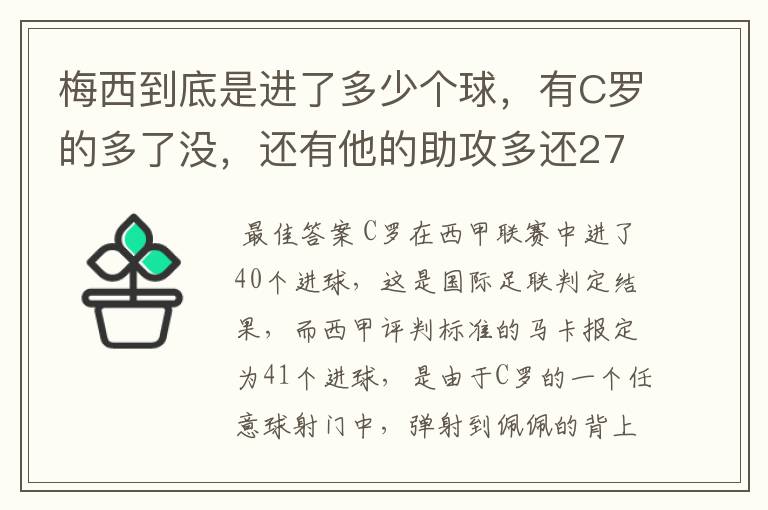 梅西到底是进了多少个球，有C罗的多了没，还有他的助攻多还27

最佳答案C罗在西甲联赛中进了40个进球，这是国际足联判定结果，而西甲评判标准的马卡报定为41个进球，是由于C罗的一个任意球射门中，弹射到佩佩的背上